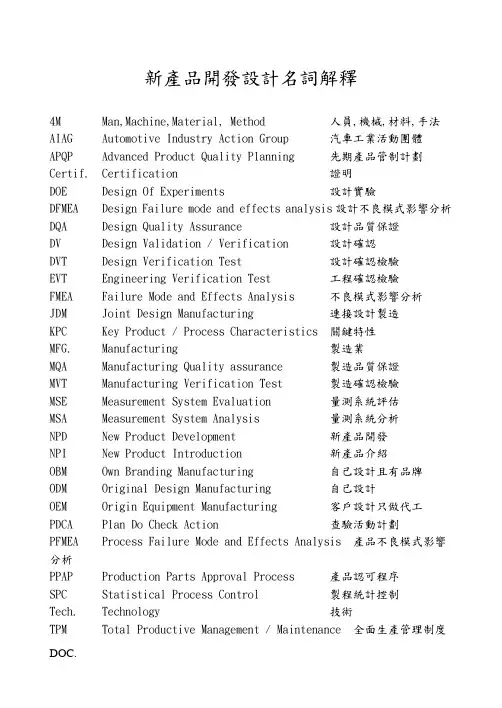 新產品開發設計名詞解釋

4M Man,Machine,Material, Method 人員,機械,材料,手法
AIAG Automotive Industry Action Group 汽車工業活動團體
APQP Advanced Product Quality Planning 先期產品管制計劃
Certif. Certification 證明
DOE Design Of Experiments 設計實驗
DFMEA Design Failure mode and effects analysis 設計不良模式影響分析
DQA Design Quality Assurance 設計品質保證
DV Design Validation / Verification 設計確認
DVT Design Verification Test 設計確認檢驗
EVT Engineering Verification Test 工程確認檢驗
FMEA Failure Mode and Effects Analysis 不良模式影響分析
JDM Joint Design Manufacturing 連接設計製造
KPC Key Product / Process Characteristics 關鍵特性
MFG. Manufacturing 製造業
MQA Manufacturing Quality assurance 製造品質保證
MVT Manufacturing Verification Test 製造確認檢驗
MSE Measurement System Evaluation 量測系統評估
MSA Measurement System Analysis 量測系統分析
NPD New Product Development 新產品開發
NPI New Product Introduction 新產品介紹
OBM Own Branding Manufacturing 自己設計且有品牌
ODM Original Design Manufacturing 自己設計
OEM Origin Equipment Manufacturing 客戶設計只做代工
PDCA Plan Do Check Action 查驗活動計劃
PFMEA Process Failure Mode and Effects Analysis 產品不良模式影響分析
PPAP Production Parts Approval Process 產品認可程序
SPC Statistical Process Control 製程統計控制
Tech. Technology 技術
TPM Total Productive Management / Maintenance 全面生產管理制度

DOC.